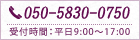 050-5830-0750

受付時間：平日9:00～17:00